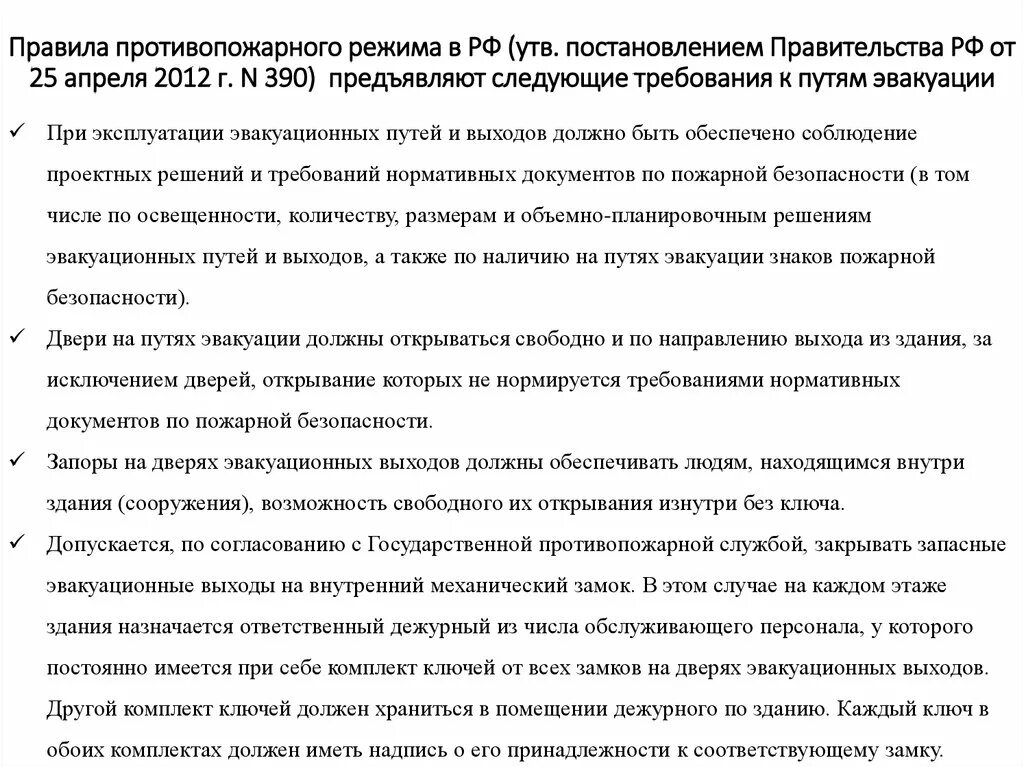 Правила противопожарного режима в РФ (утв. постановлением Правительства РФ от 25 апреля 2012 г. N 390) предъявляют следующие требования к путям эвакуации

✓ При эксплуатации эвакуационных путей и выходов должно быть обеспечено соблюдение проектных решений и требований нормативных документов по пожарной безопасности (в том числе по освещенности, количеству, размерам и объемно-планировочным решениям эвакуационных путей и выходов, а также по наличию на путях эвакуации знаков пожарной безопасности).

✓ Двери на путях эвакуации должны открываться свободно и по направлению выхода из здания, за исключением дверей, открывание которых не нормируется требованиями нормативных документов по пожарной безопасности.

✓ Запоры на дверях эвакуационных выходов должны обеспечивать людям, находящимся внутри здания (сооружения), возможность свободного их открывания изнутри без ключа.

✓ Допускается, по согласованию с Государственной противопожарной службой, закрывать запасные эвакуационные выходы на внутренний механический замок. В этом случае на каждом этаже здания назначается ответственный дежурный из числа обслуживающего персонала, у которого постоянно имеется при себе комплект ключей от всех замков на дверях эвакуационных выходов. Другой комплект ключей должен храниться в помещении дежурного по зданию. Каждый ключ в обоих комплектах должен иметь надпись о его принадлежности к соответствующему замку.